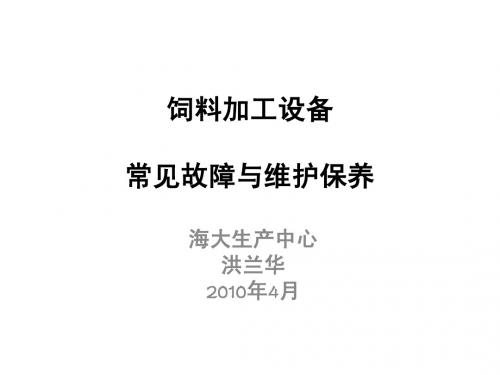 饲料加工设备

常见故障与维护保养

海大生产中心
洪兰华
2010年4月